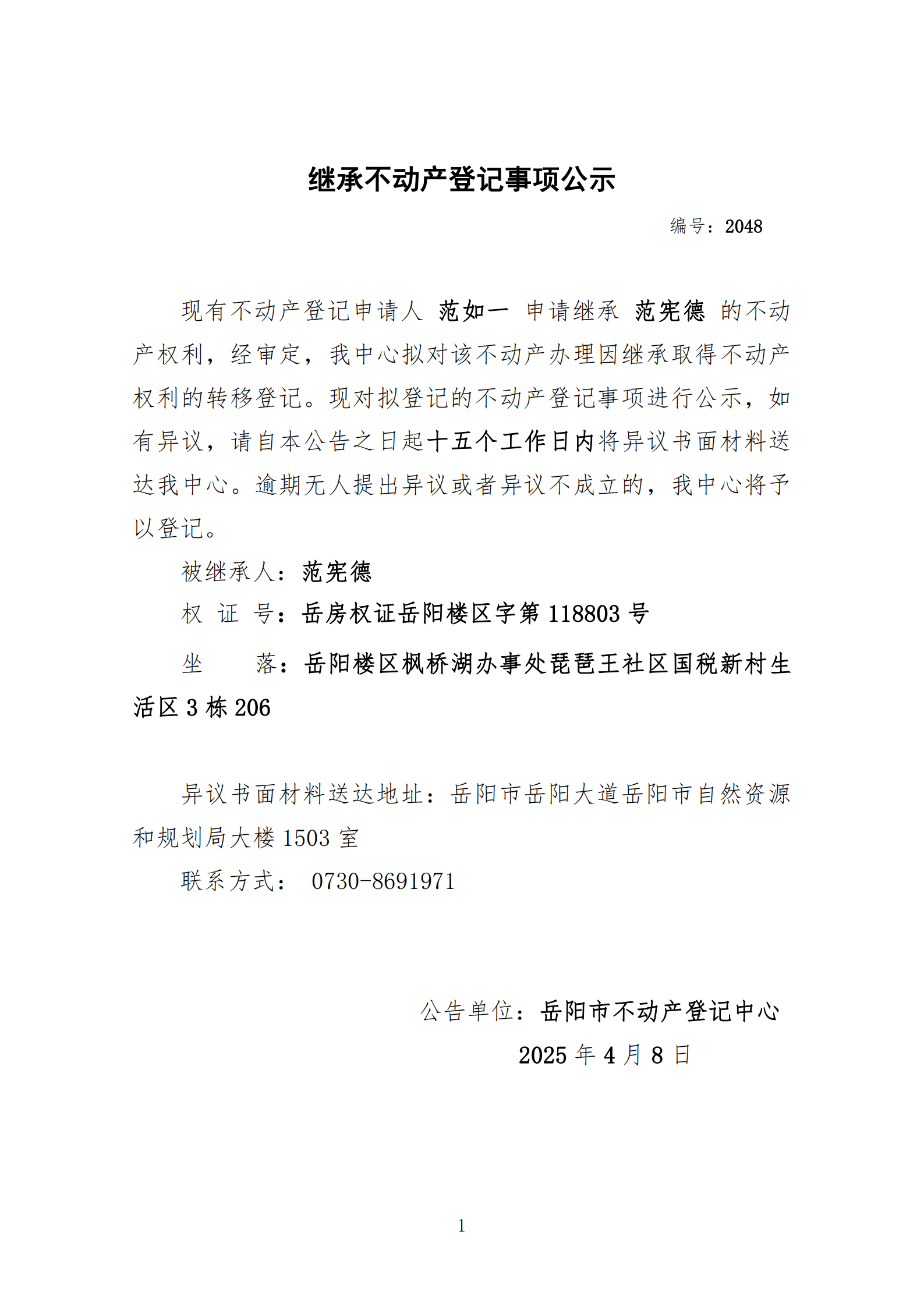 继承不动产登记事项公示

编号：2048

现有不动产登记申请人 范如一 申请继承 范宪德 的不动产权利，经审定，我中心拟对该不动产办理因继承取得不动产权利的转移登记。现对拟登记的不动产登记事项进行公示，如有异议，请自本公告之日起十五个工作日内将异议书面材料送达我中心。逾期无人提出异议或者异议不成立的，我中心将予以登记。

被继承人：范宪德

权 证 号：岳房权证岳阳楼区字第 118803 号

坐 落：岳阳楼区枫桥湖办事处琵琶王社区国税新村生活区 3 栋 206

异议书面材料送达地址：岳阳市岳阳大道岳阳市自然资源和规划局大楼 1503 室

联系方式： 0730-8691971

公告单位：岳阳市不动产登记中心

2025 年 4 月 8 日

1